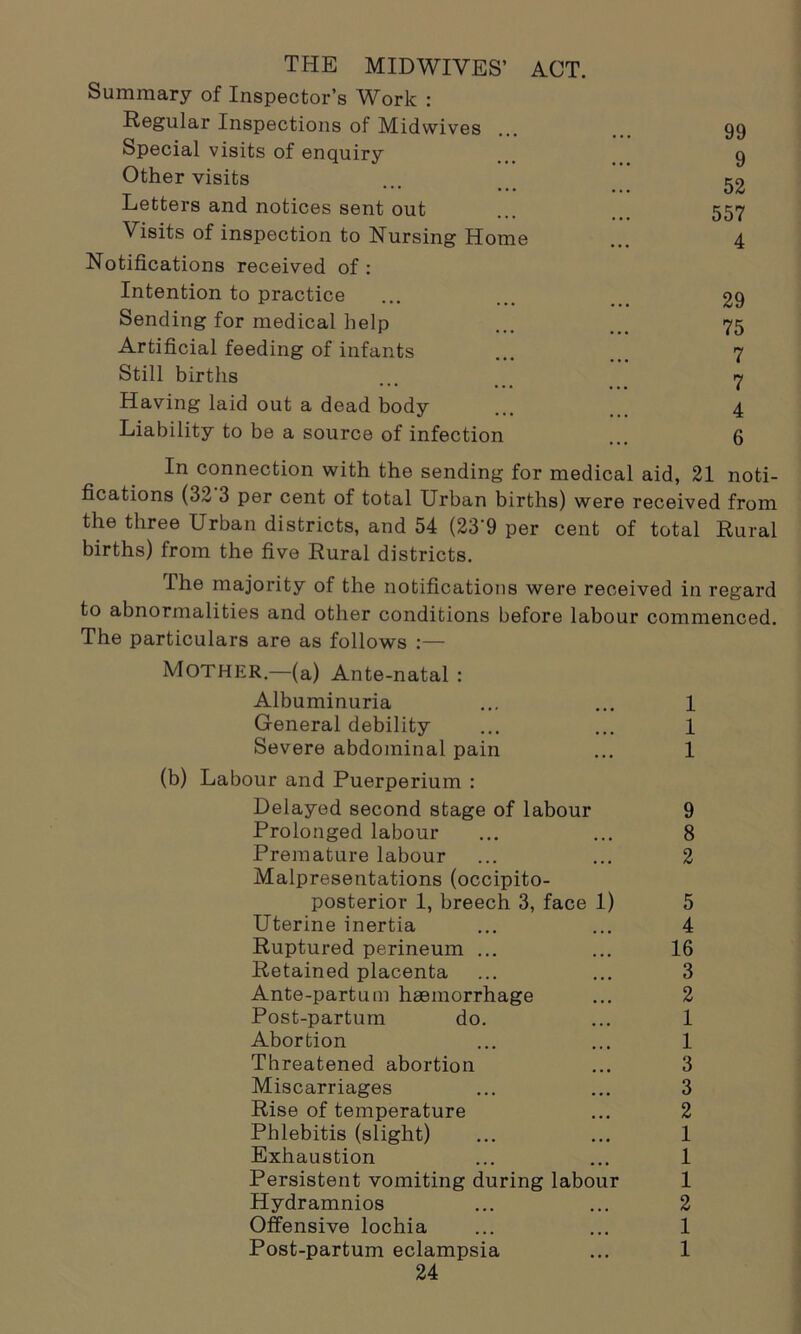 THE MIDWIVES' ACT.

Summary of Inspector's Work :

Regular Inspections of Midwives ... ... 99
Special visits of enquiry ... ... 9
Other visits ... ... ... 52
Letters and notices sent out ... ... 557
Visits of inspection to Nursing Home ... 4

Notifications received of :

Intention to practice ... ... ... 29
Sending for medical help ... ... 75
Artificial feeding of infants ... ... 7
Still births ... ... ... 7
Having laid out a dead body ... ... 4
Liability to be a source of infection ... 6

In connection with the sending for medical aid, 21 notifications (32·3 per cent of total Urban births) were received from the three Urban districts, and 54 (23·9 per cent of total Rural births) from the five Rural districts.

The majority of the notifications were received in regard to abnormalities and other conditions before labour commenced. The particulars are as follows :—

MOTHER.—(a) Ante-natal :

Albuminuria ... ... 1
General debility ... ... 1
Severe abdominal pain ... 1

(b) Labour and Puerperium :

Delayed second stage of labour 9
Prolonged labour ... ... 8
Premature labour ... ... 2
Malpresentations (occipito-posterior 1, breech 3, face 1) 5
Uterine inertia ... ... 4
Ruptured perineum ... ... 16
Retained placenta ... ... 3
Ante-partum hæmorrhage ... 2
Post-partum do. ... 1
Abortion ... ... 1
Threatened abortion ... 3
Miscarriages ... ... 3
Rise of temperature ... 2
Phlebitis (slight) ... ... 1
Exhaustion ... ... 1
Persistent vomiting during labour 1
Hydramnios ... ... 2
Offensive lochia ... ... 1
Post-partum eclampsia ... 1

24